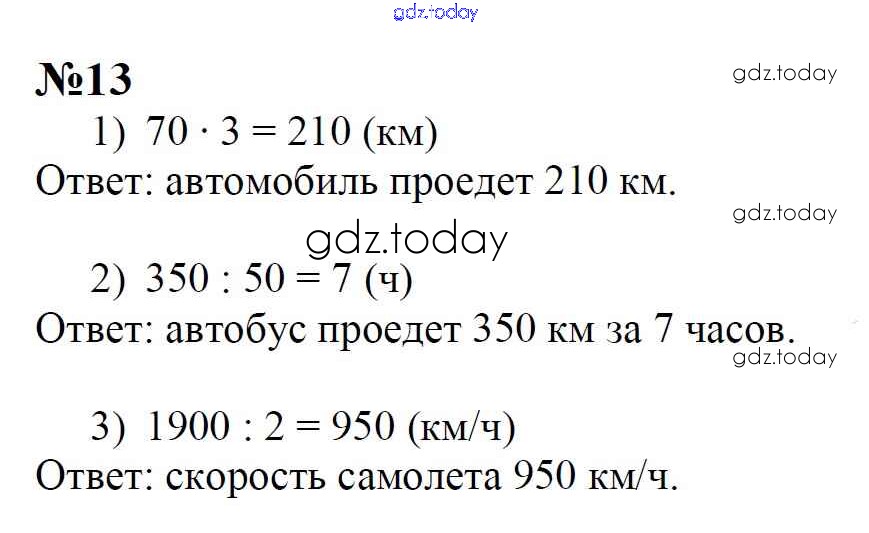 №13

1) $70 \cdot 3 = 210$ (км)

Ответ: автомобиль проедет 210 км.

2) $350 : 50 = 7$ (ч)

Ответ: автобус проедет 350 км за 7 часов.

3) $1900 : 2 = 950$ (км/ч)

Ответ: скорость самолета 950 км/ч.

gdz.today